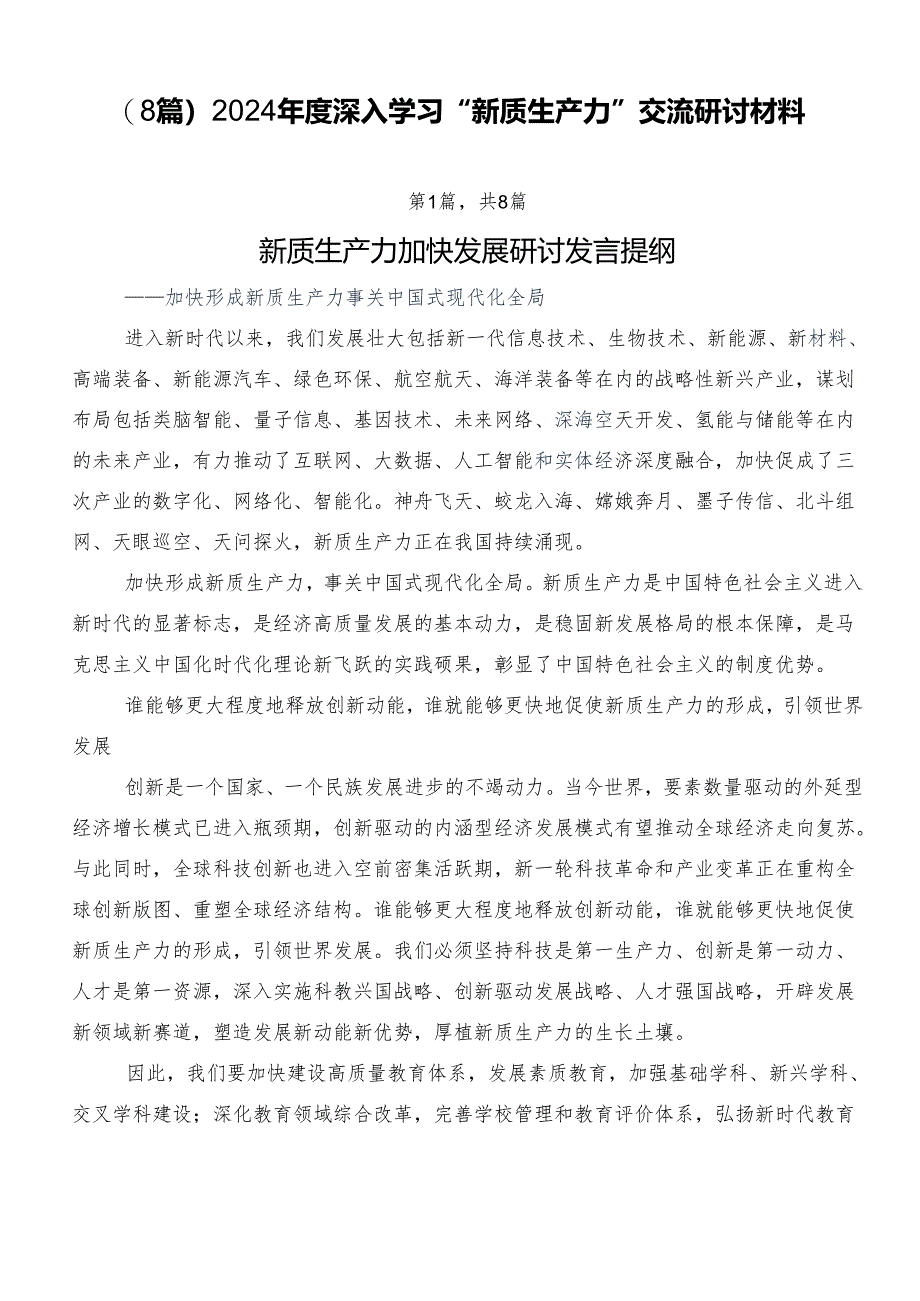 （8篇）2024年度深入学习“新质生产力”交流研讨材料

第1篇，共8篇

新质生产力加快发展研讨发言提纲

——加快形成新质生产力事关中国式现代化全局

进入新时代以来，我们发展壮大包括新一代信息技术、生物技术、新能源、新材料、高端装备、新能源汽车、绿色环保、航空航天、海洋装备等在内的战略性新兴产业，谋划布局包括类脑智能、量子信息、基因技术、未来网络、深海空天开发、氢能与储能等在内的未来产业，有力推动了互联网、大数据、人工智能和实体经济深度融合，加快促成了三次产业的数字化、网络化、智能化。神舟飞天、蛟龙入海、嫦娥奔月、墨子传信、北斗组网、天眼巡空、天问探火，新质生产力正在我国持续涌现。

加快形成新质生产力，事关中国式现代化全局。新质生产力是中国特色社会主义进入新时代的显著标志，是经济高质量发展的基本动力，是稳固新发展格局的根本保障，是马克思主义中国化时代化理论新飞跃的实践硕果，彰显了中国特色社会主义的制度优势。

谁能够更大程度地释放创新动能，谁就能够更快地促使新质生产力的形成，引领世界发展

创新是一个国家、一个民族发展进步的不竭动力。当今世界，要素数量驱动的外延型经济增长模式已进入瓶颈期，创新驱动的内涵型经济发展模式有望推动全球经济走向复苏。与此同时，全球科技创新也进入空前密集活跃期，新一轮科技革命和产业变革正在重构全球创新版图、重塑全球经济结构。谁能够更大程度地释放创新动能，谁就能够更快地促使新质生产力的形成，引领世界发展。我们必须坚持科技是第一生产力、创新是第一动力、人才是第一资源，深入实施科教兴国战略、创新驱动发展战略、人才强国战略，开辟发展新领域新赛道，塑造发展新动能新优势，厚植新质生产力的生长土壤。

因此，我们要加快建设高质量教育体系，发展素质教育，加强基础学科、新兴学科、交叉学科建设；深化教育领域综合改革，完善学校管理和教育评价体系，弘扬新时代教育